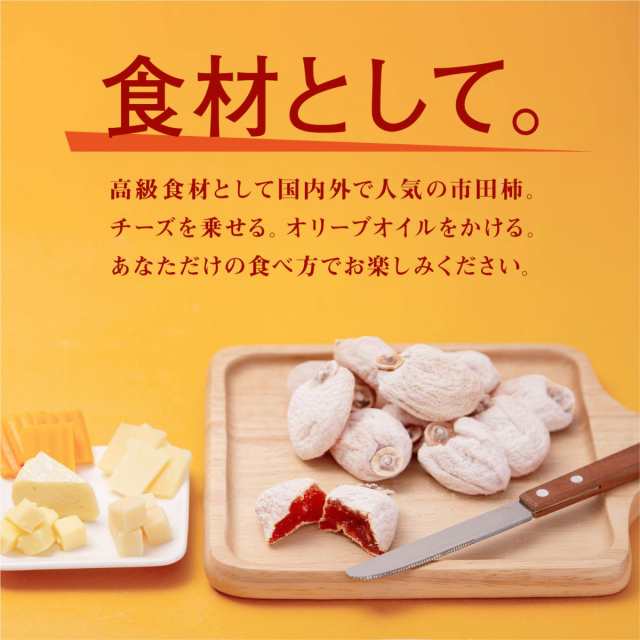 食材として。

高級食材として国内外で人気の市田柿。
チーズを乗せる。オリーブオイルをかける。
あなただけの食べ方でお楽しみください。